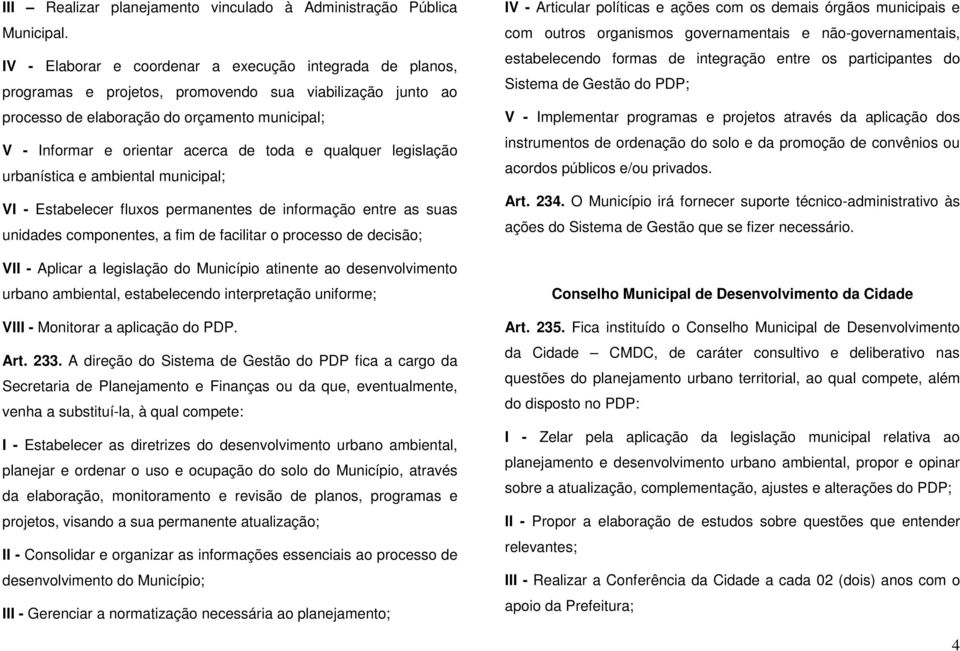 III – Realizar planejamento vinculado à Administração Pública Municipal.

IV - Elaborar e coordenar a execução integrada de planos, programas e projetos, promovendo sua viabilização junto ao processo de elaboração do orçamento municipal;

V - Informar e orientar acerca de toda e qualquer legislação urbanística e ambiental municipal;

VI - Estabelecer fluxos permanentes de informação entre as suas unidades componentes, a fim de facilitar o processo de decisão;

VII - Aplicar a legislação do Município atinente ao desenvolvimento urbano ambiental, estabelecendo interpretação uniforme;

VIII - Monitorar a aplicação do PDP.

Art. 233. A direção do Sistema de Gestão do PDP fica a cargo da Secretaria de Planejamento e Finanças ou da que, eventualmente, venha a substituí-la, à qual compete:

I - Estabelecer as diretrizes do desenvolvimento urbano ambiental, planejar e ordenar o uso e ocupação do solo do Município, através da elaboração, monitoramento e revisão de planos, programas e projetos, visando a sua permanente atualização;

II - Consolidar e organizar as informações essenciais ao processo de desenvolvimento do Município;

III - Gerenciar a normatização necessária ao planejamento;

IV - Articular políticas e ações com os demais órgãos municipais e com outros organismos governamentais e não-governamentais, estabelecendo formas de integração entre os participantes do Sistema de Gestão do PDP;

V - Implementar programas e projetos através da aplicação dos instrumentos de ordenação do solo e da promoção de convênios ou acordos públicos e/ou privados.

Art. 234. O Município irá fornecer suporte técnico-administrativo às ações do Sistema de Gestão que se fizer necessário.

Conselho Municipal de Desenvolvimento da Cidade

Art. 235. Fica instituído o Conselho Municipal de Desenvolvimento da Cidade – CMDC, de caráter consultivo e deliberativo nas questões do planejamento urbano territorial, ao qual compete, além do disposto no PDP:

I - Zelar pela aplicação da legislação municipal relativa ao planejamento e desenvolvimento urbano ambiental, propor e opinar sobre a atualização, complementação, ajustes e alterações do PDP;

II - Propor a elaboração de estudos sobre questões que entender relevantes;

III - Realizar a Conferência da Cidade a cada 02 (dois) anos com o apoio da Prefeitura;

4